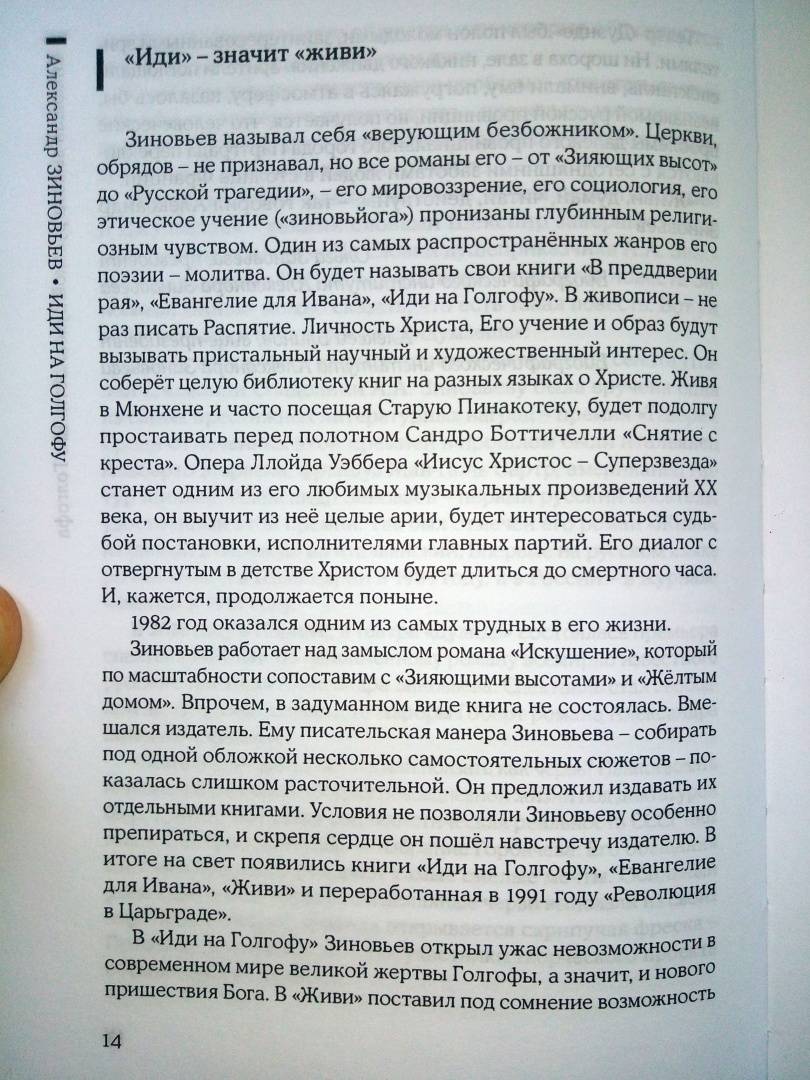 Александр ЗИНОВЬЕВ • ИДИ НА ГОЛГОФУ

«Иди» – значит «живи»

Зиновьев называл себя «верующим безбожником». Церкви, обрядов – не признавал, но все романы его – от «Зияющих высот» до «Русской трагедии», – его мировоззрение, его социология, его этическое учение («зиновьйога») пронизаны глубинным религиозным чувством. Один из самых распространённых жанров его поэзии – молитва. Он будет называть свои книги «В преддверии рая», «Евангелие для Ивана», «Иди на Голгофу». В живописи – не раз писать Распятие. Личность Христа, Его учение и образ будут вызывать пристальный научный и художественный интерес. Он соберёт целую библиотеку книг на разных языках о Христе. Живя в Мюнхене и часто посещая Старую Пинакотеку, будет подолгу простаивать перед полотном Сандро Боттичелли «Снятие с креста». Опера Ллойда Уэббера «Иисус Христос – Суперзвезда» станет одним из его любимых музыкальных произведений XX века, он выучит из неё целые арии, будет интересоваться судьбой постановки, исполнителями главных партий. Его диалог с отвергнутым в детстве Христом будет длиться до смертного часа. И, кажется, продолжается поныне.

1982 год оказался одним из самых трудных в его жизни.

Зиновьев работает над замыслом романа «Искушение», который по масштабности сопоставим с «Зияющими высотами» и «Жёлтым домом». Впрочем, в задуманном виде книга не состоялась. Вмешался издатель. Ему писательская манера Зиновьева – собирать под одной обложкой несколько самостоятельных сюжетов – показалась слишком расточительной. Он предложил издавать их отдельными книгами. Условия не позволяли Зиновьеву особенно препираться, и скрепя сердце он пошёл навстречу издателю. В итоге на свет появились книги «Иди на Голгофу», «Евангелие для Ивана», «Живи» и переработанная в 1991 году «Революция в Царьграде».

В «Иди на Голгофу» Зиновьев открыл ужас невозможности в современном мире великой жертвы Голгофы, а значит, и нового пришествия Бога. В «Живи» поставил под сомнение возможность

14